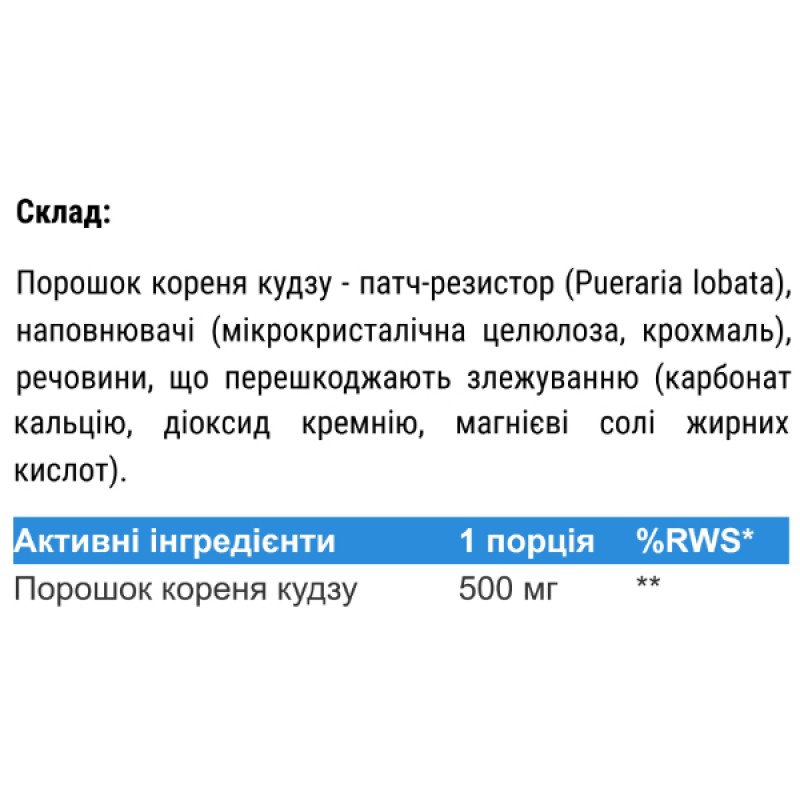 Склад:

Порошок кореня кудзу - патч-резистор (Pueraria lobata), наповнювачі (мікрокристалічна целюлоза, крохмаль), речовини, що перешкоджають злежуванню (карбонат кальцію, діоксид кремнію, магнієві солі жирних кислот).

| Активні інгредієнти | 1 порція | %RWS* |
|---|---|---|
| Порошок кореня кудзу | 500 мг | ** |